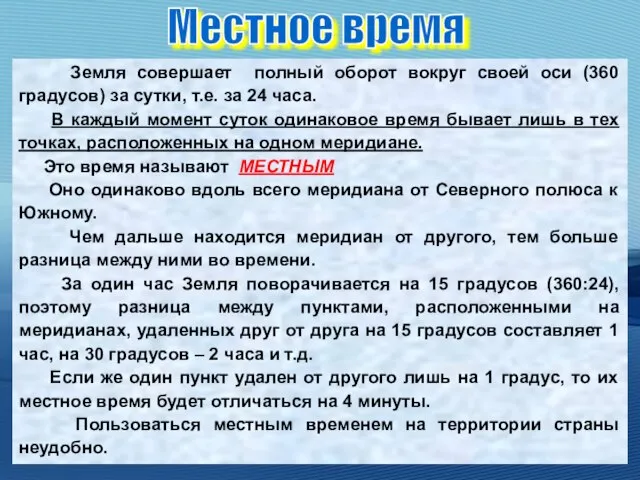 Местное время

Земля совершает полный оборот вокруг своей оси (360 градусов) за сутки, т.е. за 24 часа.

В каждый момент суток одинаковое время бывает лишь в тех точках, расположенных на одном меридиане.

Это время называют МЕСТНЫМ

Оно одинаково вдоль всего меридиана от Северного полюса к Южному.

Чем дальше находится меридиан от другого, тем больше разница между ними во времени.

За один час Земля поворачивается на 15 градусов (360:24), поэтому разница между пунктами, расположенными на меридианах, удаленных друг от друга на 15 градусов составляет 1 час, на 30 градусов – 2 часа и т.д.

Если же один пункт удален от другого лишь на 1 градус, то их местное время будет отличаться на 4 минуты.

Пользоваться местным временем на территории страны неудобно.